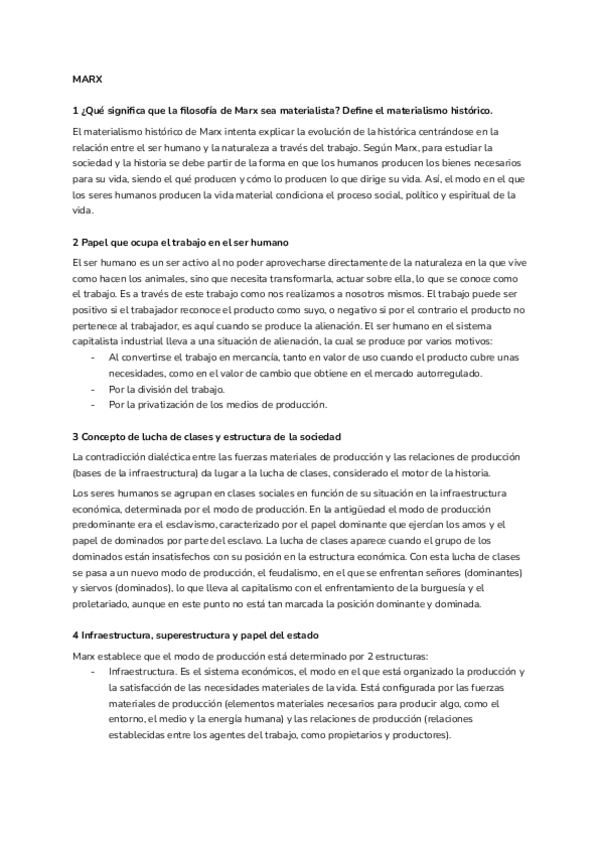 MARX

1 ¿Qué significa que la filosofía de Marx sea materialista? Define el materialismo histórico.

El materialismo histórico de Marx intenta explicar la evolución de la histórica centrándose en la relación entre el ser humano y la naturaleza a través del trabajo. Según Marx, para estudiar la sociedad y la historia se debe partir de la forma en que los humanos producen los bienes necesarios para su vida, siendo el qué producen y cómo lo producen lo que dirige su vida. Así, el modo en el que los seres humanos producen la vida material condiciona el proceso social, político y espiritual de la vida.

2 Papel que ocupa el trabajo en el ser humano

El ser humano es un ser activo al no poder aprovecharse directamente de la naturaleza en la que vive como hacen los animales, sino que necesita transformarla, actuar sobre ella, lo que se conoce como el trabajo. Es a través de este trabajo como nos realizamos a nosotros mismos. El trabajo puede ser positivo si el trabajador reconoce el producto como suyo, o negativo si por el contrario el producto no pertenece al trabajador, es aquí cuando se produce la alienación. El ser humano en el sistema capitalista industrial lleva a una situación de alienación, la cual se produce por varios motivos:
- Al convertirse el trabajo en mercancía, tanto en valor de uso cuando el producto cubre unas necesidades, como en el valor de cambio que obtiene en el mercado autorregulado.
- Por la división del trabajo.
- Por la privatización de los medios de producción.

3 Concepto de lucha de clases y estructura de la sociedad

La contradicción dialéctica entre las fuerzas materiales de producción y las relaciones de producción (bases de la infraestructura) da lugar a la lucha de clases, considerado el motor de la historia.

Los seres humanos se agrupan en clases sociales en función de su situación en la infraestructura económica, determinada por el modo de producción. En la antigüedad el modo de producción predominante era el esclavismo, caracterizado por el papel dominante que ejercían los amos y el papel de dominados por parte del esclavo. La lucha de clases aparece cuando el grupo de los dominados están insatisfechos con su posición en la estructura económica. Con esta lucha de clases se pasa a un nuevo modo de producción, el feudalismo, en el que se enfrentan señores (dominantes) y siervos (dominados), lo que lleva al capitalismo con el enfrentamiento de la burguesía y el proletariado, aunque en este punto no está tan marcada la posición dominante y dominada.

4 Infraestructura, superestructura y papel del estado

Marx establece que el modo de producción está determinado por 2 estructuras:
- Infraestructura. Es el sistema económicos, el modo en el que está organizado la producción y la satisfacción de las necesidades materiales de la vida. Está configurada por las fuerzas materiales de producción (elementos materiales necesarios para producir algo, como el entorno, el medio y la energía humana) y las relaciones de producción (relaciones establecidas entre los agentes del trabajo, como propietarios y productores).